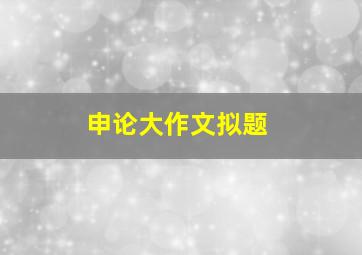 申论大作文拟题